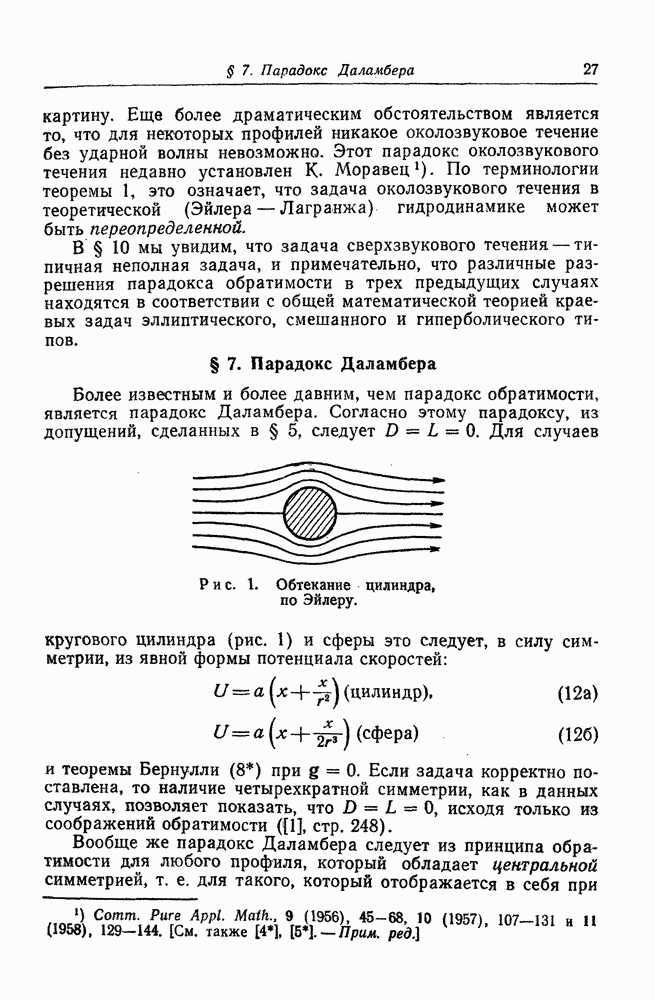 § 7. Парадокс Даламбера 27

картину. Еще более драматическим обстоятельством является то, что для некоторых профилей никакое околозвуковое течение без ударной волны невозможно. Этот парадокс околозвукового течения недавно установлен К. Моравец¹). По терминологии теоремы 1, это означает, что задача околозвукового течения в теоретической (Эйлера — Лагранжа) гидродинамике может быть переопределенной.

В § 10 мы увидим, что задача сверхзвукового течения — типичная неполная задача, и примечательно, что различные разрешения парадокса обратимости в трех предыдущих случаях находятся в соответствии с общей математической теорией краевых задач эллиптического, смешанного и гиперболического типов.

§ 7. Парадокс Даламбера

Более известным и более давним, чем парадокс обратимости, является парадокс Даламбера. Согласно этому парадоксу, из допущений, сделанных в § 5, следует $D = L = 0$. Для случаев

Рис. 1. Обтекание цилиндра, по Эйлеру.

кругового цилиндра (рис. 1) и сферы это следует, в силу симметрии, из явной формы потенциала скоростей:

$U = a\left(x + \frac{x}{r^2}\right)$ (цилиндр), (12а)

$U = a\left(x + \frac{x}{2r^3}\right)$ (сфера) (12б)

и теоремы Бернулли (8*) при $\mathbf{g} = 0$. Если задача корректно поставлена, то наличие четырехкратной симметрии, как в данных случаях, позволяет показать, что $D = L = 0$, исходя только из соображений обратимости ([1], стр. 248).

Вообще же парадокс Даламбера следует из принципа обратимости для любого профиля, который обладает центральной симметрией, т. е. для такого, который отображается в себя при

¹) Comm. Pure Appl. Math., 9 (1956), 45—68, 10 (1957), 107—131 и 11 (1958), 129—144. [См. также [4*], [5*]. — Прим. ред.]